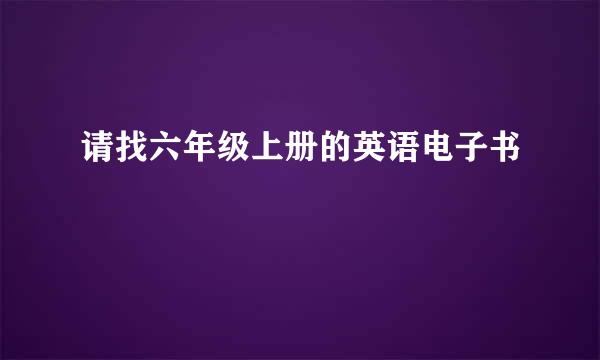 请找六年级上册的英语电子书